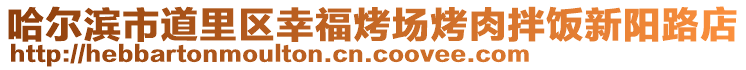 哈尔滨市道里区幸福烤场烤肉拌饭新阳路店
http://hebbartonmoulton.cn.coovee.com